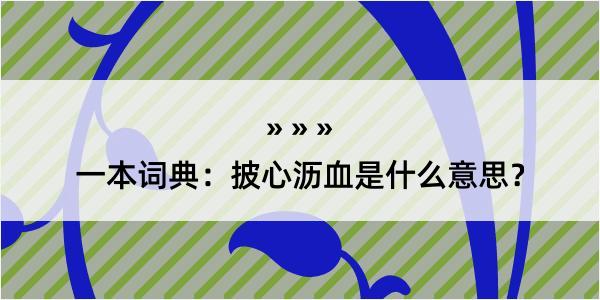 » » »

一本词典：披心沥血是什么意思？